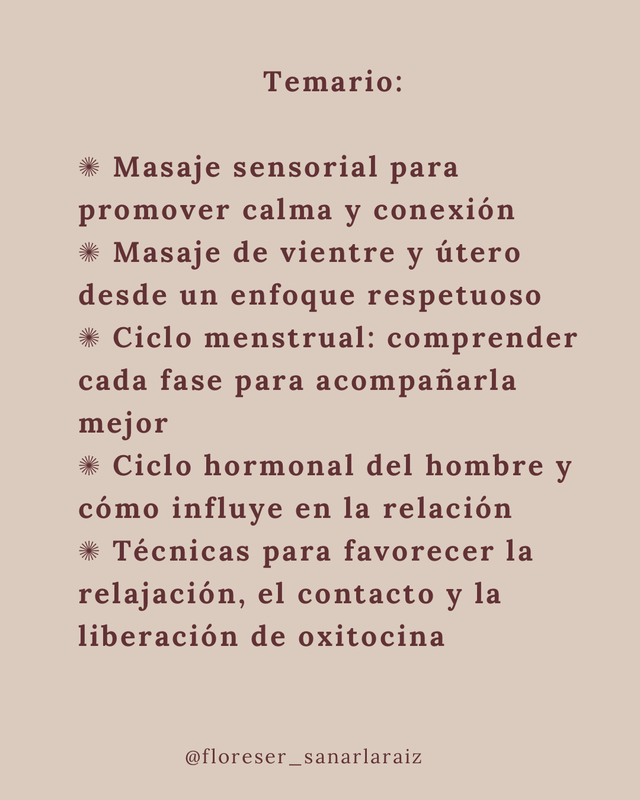 Temario:

✺ Masaje sensorial para promover calma y conexión
✺ Masaje de vientre y útero desde un enfoque respetuoso
✺ Ciclo menstrual: comprender cada fase para acompañarla mejor
✺ Ciclo hormonal del hombre y cómo influye en la relación
✺ Técnicas para favorecer la relajación, el contacto y la liberación de oxitocina

@floreser_sanarlaraiz